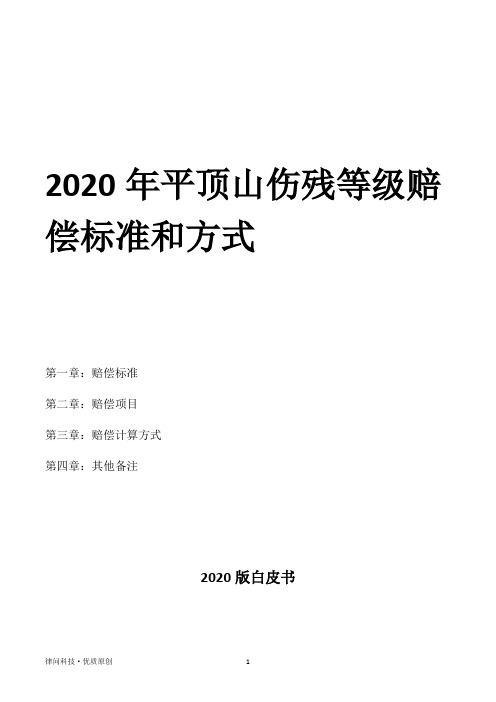 2020 年平顶山伤残等级赔偿标准和方式

第一章：赔偿标准

第二章：赔偿项目

第三章：赔偿计算方式

第四章：其他备注

2020 版白皮书

律问科技 • 优质原创

1